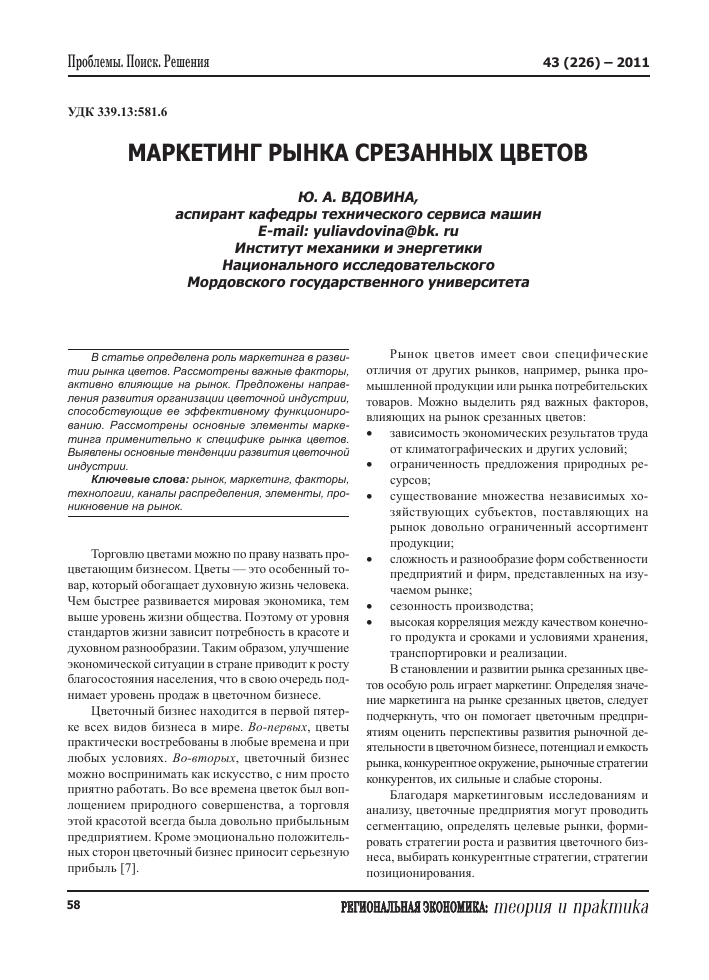 Проблемы. Поиск. Решения

43 (226) – 2011

УДК 339.13:581.6

МАРКЕТИНГ РЫНКА СРЕЗАННЫХ ЦВЕТОВ

Ю. А. ВДОВИНА,
аспирант кафедры технического сервиса машин
E-mail: yuliavdovina@bk. ru
Институт механики и энергетики
Национального исследовательского
Мордовского государственного университета

В статье определена роль маркетинга в развитии рынка цветов. Рассмотрены важные факторы, активно влияющие на рынок. Предложены направления развития организации цветочной индустрии, способствующие ее эффективному функционированию. Рассмотрены основные элементы маркетинга применительно к специфике рынка цветов. Выявлены основные тенденции развития цветочной индустрии.

Ключевые слова: рынок, маркетинг, факторы, технологии, каналы распределения, элементы, проникновение на рынок.

Торговлю цветами можно по праву назвать процветающим бизнесом. Цветы — это особенный товар, который обогащает духовную жизнь человека. Чем быстрее развивается мировая экономика, тем выше уровень жизни общества. Поэтому от уровня стандартов жизни зависит потребность в красоте и духовном разнообразии. Таким образом, улучшение экономической ситуации в стране приводит к росту благосостояния населения, что в свою очередь поднимает уровень продаж в цветочном бизнесе.

Цветочный бизнес находится в первой пятерке всех видов бизнеса в мире. Во-первых, цветы практически востребованы в любые времена и при любых условиях. Во-вторых, цветочный бизнес можно воспринимать как искусство, с ним просто приятно работать. Во все времена цветок был воплощением природного совершенства, а торговля этой красотой всегда была довольно прибыльным предприятием. Кроме эмоционально положительных сторон цветочный бизнес приносит серьезную прибыль [7].

Рынок цветов имеет свои специфические отличия от других рынков, например, рынка промышленной продукции или рынка потребительских товаров. Можно выделить ряд важных факторов, влияющих на рынок срезанных цветов:
• зависимость экономических результатов труда от климатографических и других условий;
• ограниченность предложения природных ресурсов;
• существование множества независимых хозяйствующих субъектов, поставляющих на рынок довольно ограниченный ассортимент продукции;
• сложность и разнообразие форм собственности предприятий и фирм, представленных на изучаемом рынке;
• сезонность производства;
• высокая корреляция между качеством конечного продукта и сроками и условиями хранения, транспортировки и реализации.

В становлении и развитии рынка срезанных цветов особую роль играет маркетинг. Определяя значение маркетинга на рынке срезанных цветов, следует подчеркнуть, что он помогает цветочным предприятиям оценить перспективы развития рыночной деятельности в цветочном бизнесе, потенциал и емкость рынка, конкурентное окружение, рыночные стратегии конкурентов, их сильные и слабые стороны.

Благодаря маркетинговым исследованиям и анализу, цветочные предприятия могут проводить сегментацию, определять целевые рынки, формировать стратегии роста и развития цветочного бизнеса, выбирать конкурентные стратегии, стратегии позиционирования.

58

РЕГИОНАЛЬНАЯ ЭКОНОМИКА: теория и практика